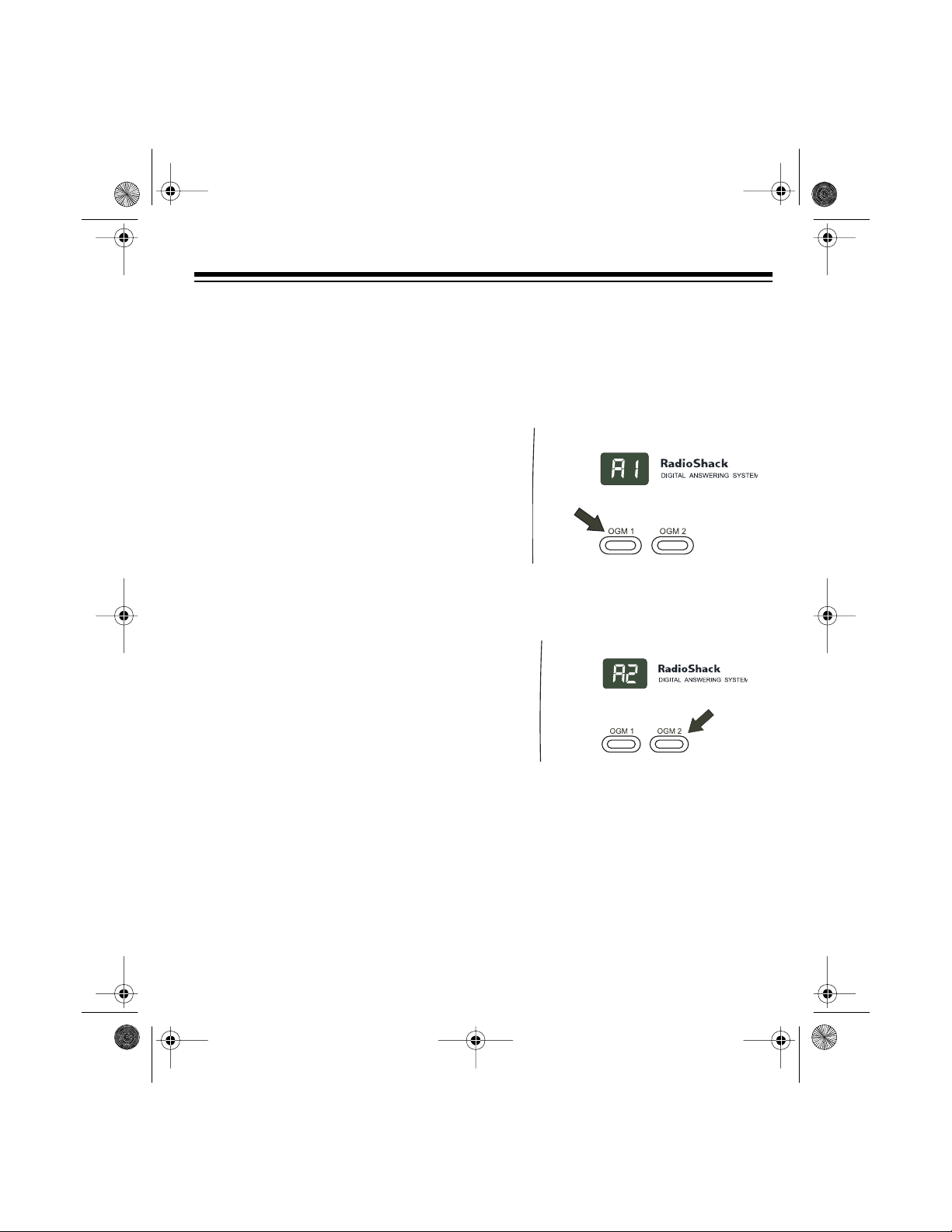 A1
RadioShack
DIGITAL ANSWERING SYSTEM
OGM 1
OGM 2

A2
RadioShack
DIGITAL ANSWERING SYSTEM
OGM 1
OGM 2